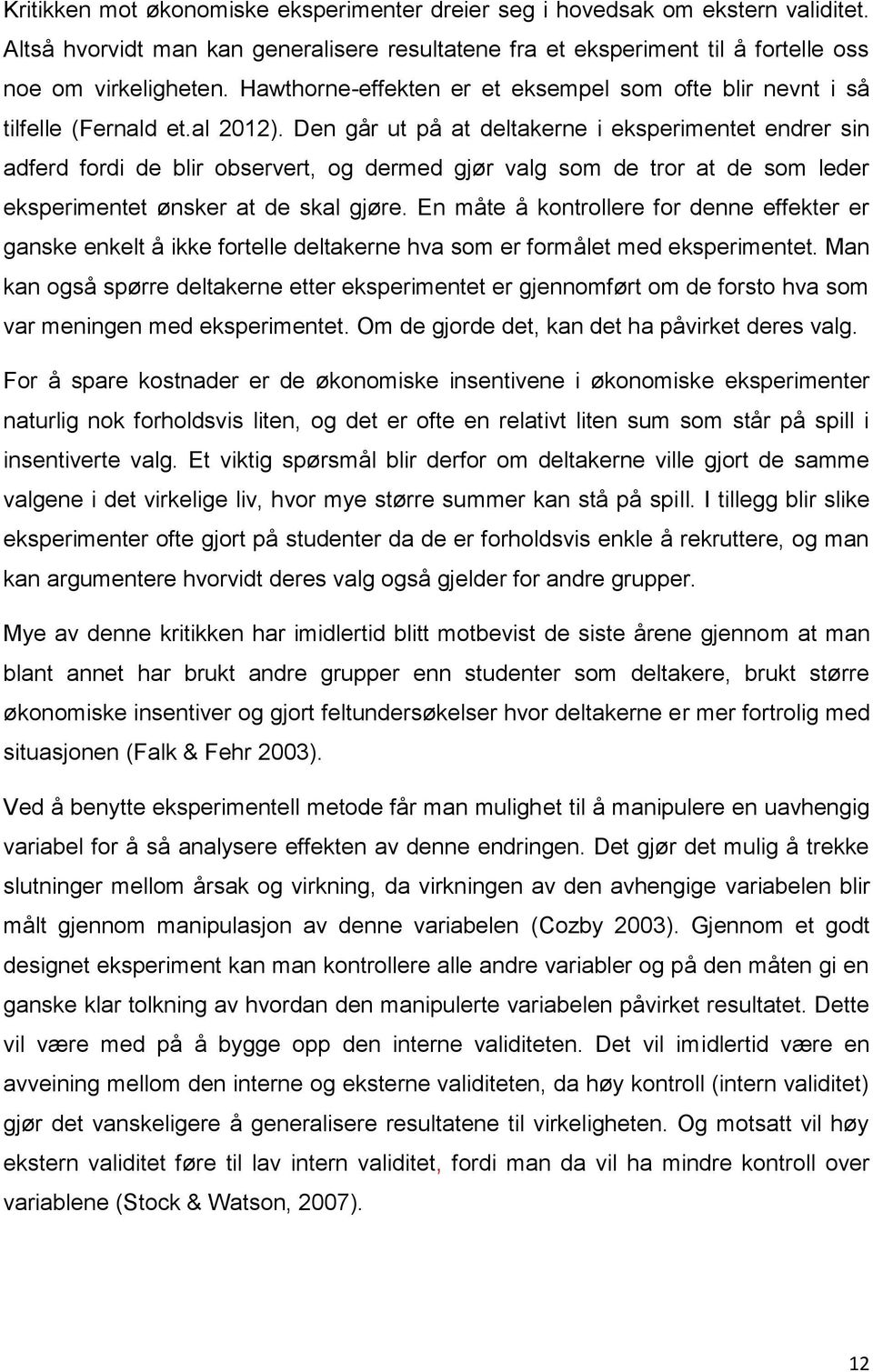 Kritikken mot økonomiske eksperimenter dreier seg i hovedsak om ekstern validitet. Altså hvorvidt man kan generalisere resultatene fra et eksperiment til å fortelle oss noe om virkeligheten. Hawthorne-effekten er et eksempel som ofte blir nevnt i så tilfelle (Fernald et.al 2012). Den går ut på at deltakerne i eksperimentet endrer sin adferd fordi de blir observert, og dermed gjør valg som de tror at de som leder eksperimentet ønsker at de skal gjøre. En måte å kontrollere for denne effekter er ganske enkelt å ikke fortelle deltakerne hva som er formålet med eksperimentet. Man kan også spørre deltakerne etter eksperimentet er gjennomført om de forsto hva som var meningen med eksperimentet. Om de gjorde det, kan det ha påvirket deres valg.

For å spare kostnader er de økonomiske insentivene i økonomiske eksperimenter naturlig nok forholdsvis liten, og det er ofte en relativt liten sum som står på spill i insentiverte valg. Et viktig spørsmål blir derfor om deltakerne ville gjort de samme valgene i det virkelige liv, hvor mye større summer kan stå på spill. I tillegg blir slike eksperimenter ofte gjort på studenter da de er forholdsvis enkle å rekruttere, og man kan argumentere hvorvidt deres valg også gjelder for andre grupper.

Mye av denne kritikken har imidlertid blitt motbevist de siste årene gjennom at man blant annet har brukt andre grupper enn studenter som deltakere, brukt større økonomiske insentiver og gjort feltundersøkelser hvor deltakerne er mer fortrolig med situasjonen (Falk & Fehr 2003).

Ved å benytte eksperimentell metode får man mulighet til å manipulere en uavhengig variabel for å så analysere effekten av denne endringen. Det gjør det mulig å trekke slutninger mellom årsak og virkning, da virkningen av den avhengige variabelen blir målt gjennom manipulasjon av denne variabelen (Cozby 2003). Gjennom et godt designet eksperiment kan man kontrollere alle andre variabler og på den måten gi en ganske klar tolkning av hvordan den manipulerte variabelen påvirket resultatet. Dette vil være med på å bygge opp den interne validiteten. Det vil imidlertid være en avveining mellom den interne og eksterne validiteten, da høy kontroll (intern validitet) gjør det vanskeligere å generalisere resultatene til virkeligheten. Og motsatt vil høy ekstern validitet føre til lav intern validitet, fordi man da vil ha mindre kontroll over variablene (Stock & Watson, 2007).

12